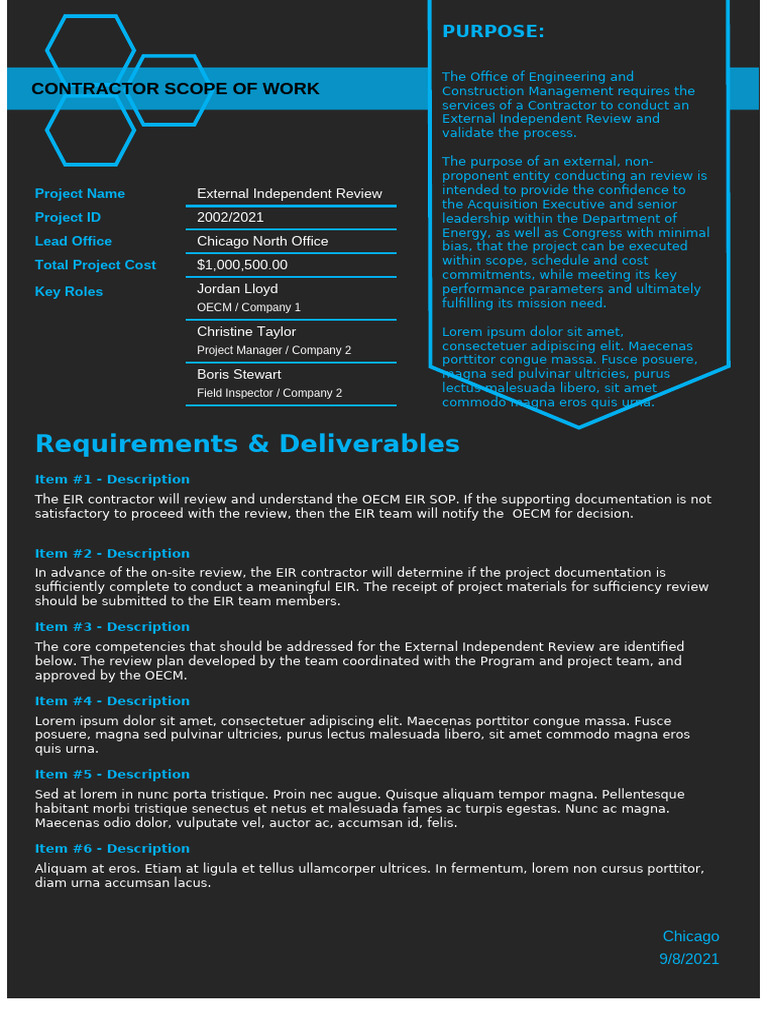 CONTRACTOR SCOPE OF WORK

| Project Name | External Independent Review |
|---|---|
| Project ID | 2002/2021 |
| Lead Office | Chicago North Office |
| Total Project Cost | $1,000,500.00 |
| Key Roles | Jordan Lloyd OECM / Company 1 |
| | Christine Taylor Project Manager / Company 2 |
| | Boris Stewart Field Inspector / Company 2 |

PURPOSE:

The Office of Engineering and Construction Management requires the services of a Contractor to conduct an External Independent Review and validate the process.

The purpose of an external, non-proponent entity conducting an review is intended to provide the confidence to the Acquisition Executive and senior leadership within the Department of Energy, as well as Congress with minimal bias, that the project can be executed within scope, schedule and cost commitments, while meeting its key performance parameters and ultimately fulfilling its mission need.

Lorem ipsum dolor sit amet, consectetuer adipiscing elit. Maecenas porttitor congue massa. Fusce posuere, magna sed pulvinar ultricies, purus lectus malesuada libero, sit amet commodo magna eros quis urna.

Requirements & Deliverables

Item #1 - Description

The EIR contractor will review and understand the OECM EIR SOP. If the supporting documentation is not satisfactory to proceed with the review, then the EIR team will notify the OECM for decision.

Item #2 - Description

In advance of the on-site review, the EIR contractor will determine if the project documentation is sufficiently complete to conduct a meaningful EIR. The receipt of project materials for sufficiency review should be submitted to the EIR team members.

Item #3 - Description

The core competencies that should be addressed for the External Independent Review are identified below. The review plan developed by the team coordinated with the Program and project team, and approved by the OECM.

Item #4 - Description

Lorem ipsum dolor sit amet, consectetuer adipiscing elit. Maecenas porttitor congue massa. Fusce posuere, magna sed pulvinar ultricies, purus lectus malesuada libero, sit amet commodo magna eros quis urna.

Item #5 - Description

Sed at lorem in nunc porta tristique. Proin nec augue. Quisque aliquam tempor magna. Pellentesque habitant morbi tristique senectus et netus et malesuada fames ac turpis egestas. Nunc ac magna. Maecenas odio dolor, vulputate vel, auctor ac, accumsan id, felis.

Item #6 - Description

Aliquam at eros. Etiam at ligula et tellus ullamcorper ultrices. In fermentum, lorem non cursus porttitor, diam urna accumsan lacus.

Chicago
9/8/2021